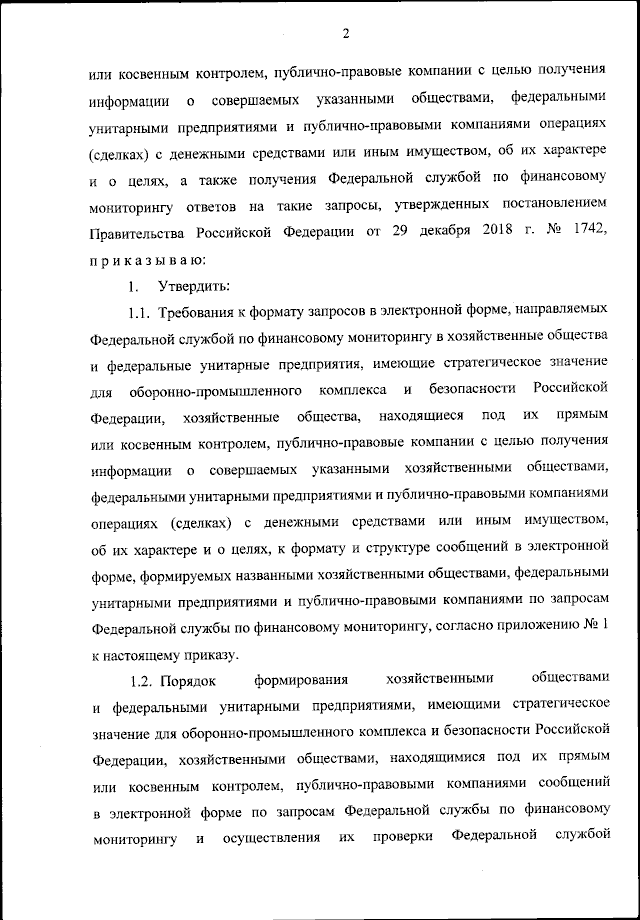 2

или косвенным контролем, публично-правовые компании с целью получения информации о совершаемых указанными обществами, федеральными унитарными предприятиями и публично-правовыми компаниями операциях (сделках) с денежными средствами или иным имуществом, об их характере и о целях, а также получения Федеральной службой по финансовому мониторингу ответов на такие запросы, утвержденных постановлением Правительства Российской Федерации от 29 декабря 2018 г. № 1742, п р и к а з ы в а ю:

1. Утвердить:

1.1. Требования к формату запросов в электронной форме, направляемых Федеральной службой по финансовому мониторингу в хозяйственные общества и федеральные унитарные предприятия, имеющие стратегическое значение для оборонно-промышленного комплекса и безопасности Российской Федерации, хозяйственные общества, находящиеся под их прямым или косвенным контролем, публично-правовые компании с целью получения информации о совершаемых указанными хозяйственными обществами, федеральными унитарными предприятиями и публично-правовыми компаниями операциях (сделках) с денежными средствами или иным имуществом, об их характере и о целях, к формату и структуре сообщений в электронной форме, формируемых названными хозяйственными обществами, федеральными унитарными предприятиями и публично-правовыми компаниями по запросам Федеральной службы по финансовому мониторингу, согласно приложению № 1 к настоящему приказу.

1.2. Порядок формирования хозяйственными обществами и федеральными унитарными предприятиями, имеющими стратегическое значение для оборонно-промышленного комплекса и безопасности Российской Федерации, хозяйственными обществами, находящимися под их прямым или косвенным контролем, публично-правовыми компаниями сообщений в электронной форме по запросам Федеральной службы по финансовому мониторингу и осуществления их проверки Федеральной службой